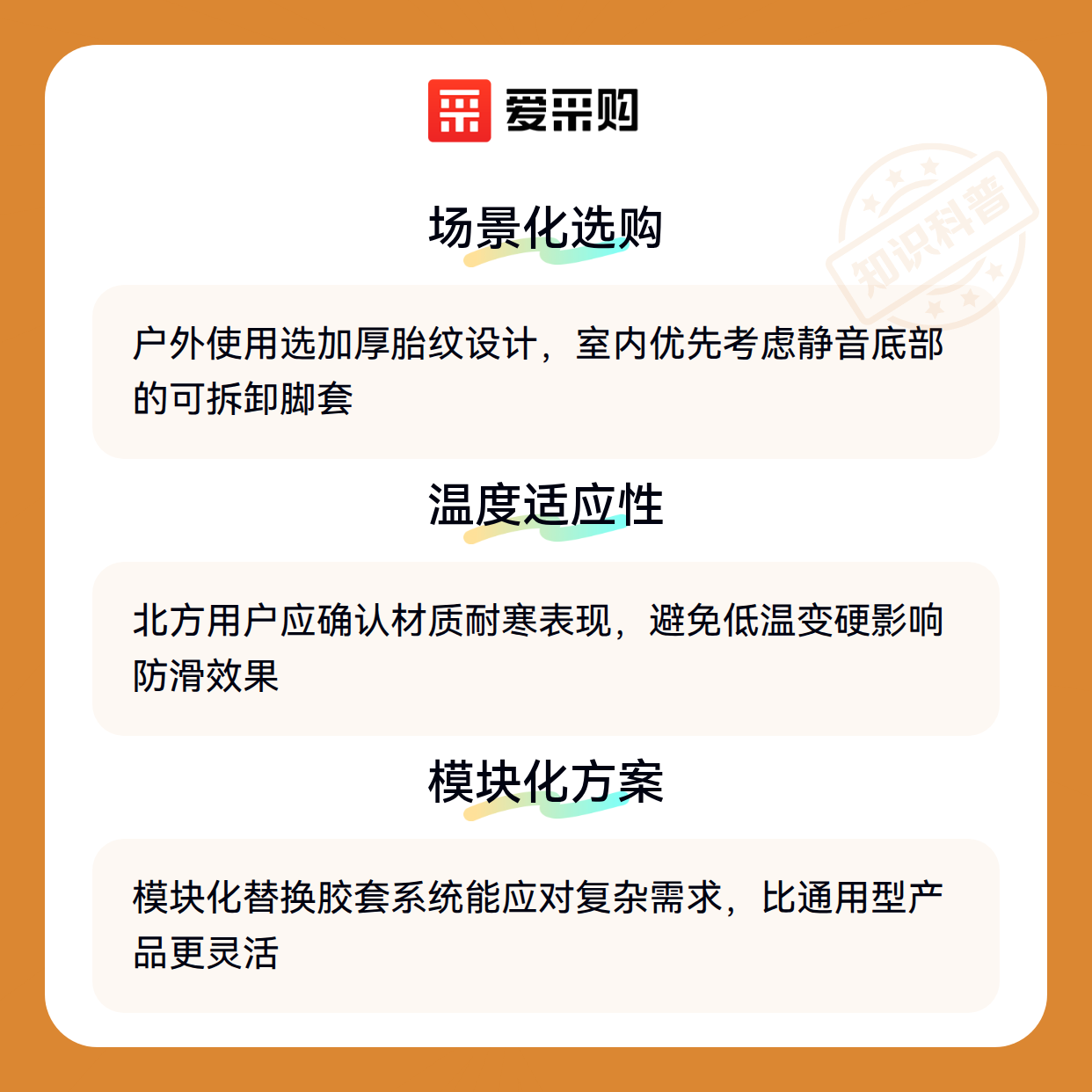 爱采购

场景化选购

户外使用选加厚胎纹设计，室内优先考虑静音底部的可拆卸脚套

温度适应性

北方用户应确认材质耐寒表现，避免低温变硬影响防滑效果

模块化方案

模块化替换胶套系统能应对复杂需求，比通用型产品更灵活

知识科普